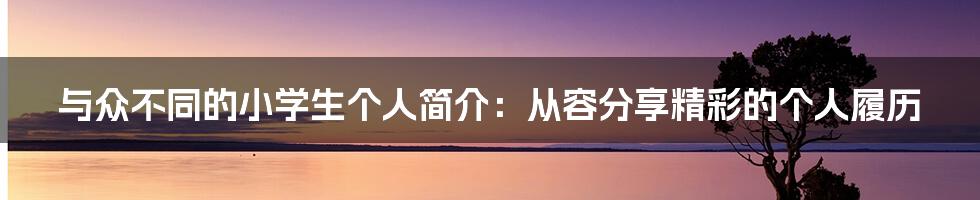 与众不同的小学生个人简介：从容分享精彩的个人履历